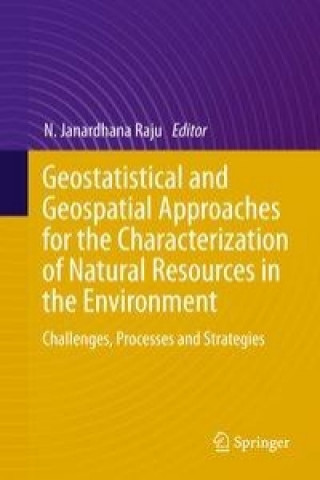 N. Janardhana Raju Editor

Geostatistical and Geospatial Approaches for the Characterization of Natural Resources in the Environment

Challenges, Processes and Strategies

Springer